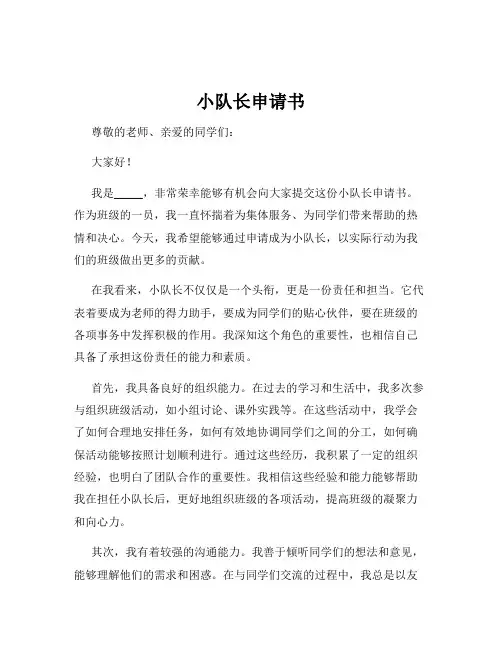 小队长申请书

尊敬的老师、亲爱的同学们：

大家好！

我是_____，非常荣幸能够有机会向大家提交这份小队长申请书。作为班级的一员，我一直怀揣着为集体服务、为同学们带来帮助的热情和决心。今天，我希望能够通过申请成为小队长，以实际行动为我们的班级做出更多的贡献。

在我看来，小队长不仅仅是一个头衔，更是一份责任和担当。它代表着要成为老师的得力助手，要成为同学们的贴心伙伴，要在班级的各项事务中发挥积极的作用。我深知这个角色的重要性，也相信自己具备了承担这份责任的能力和素质。

首先，我具备良好的组织能力。在过去的学习和生活中，我多次参与组织班级活动，如小组讨论、课外实践等。在这些活动中，我学会了如何合理地安排任务，如何有效地协调同学们之间的分工，如何确保活动能够按照计划顺利进行。通过这些经历，我积累了一定的组织经验，也明白了团队合作的重要性。我相信这些经验和能力能够帮助我在担任小队长后，更好地组织班级的各项活动，提高班级的凝聚力和向心力。

其次，我有着较强的沟通能力。我善于倾听同学们的想法和意见，能够理解他们的需求和困惑。在与同学们交流的过程中，我总是以友